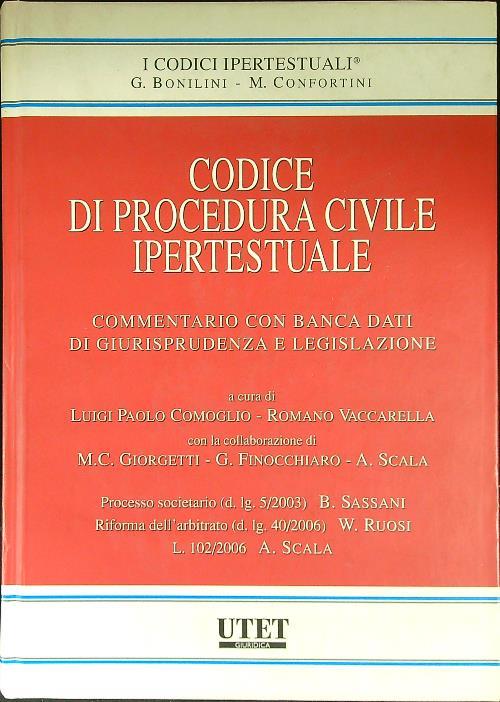 I CODICI IPERTESTUALI®
G. BONILINI - M. CONFORTINI

CODICE
DI PROCEDURA CIVILE
IPERTESTUALE

COMMENTARIO CON BANCA DATI
DI GIURISPRUDENZA E LEGISLAZIONE

a cura di
LUIGI PAOLO COMOGLIO - ROMANO VACCARELLA
con la collaborazione di
M.C. GIORGETTI - G. FINOCCHIARO - A. SCALA

Processo societario (d. lg. 5/2003) B. SASSANI
Riforma dell'arbitrato (d. lg. 40/2006) W. RUOSI
L. 102/2006 A. SCALA

UTET
GIURIDICA